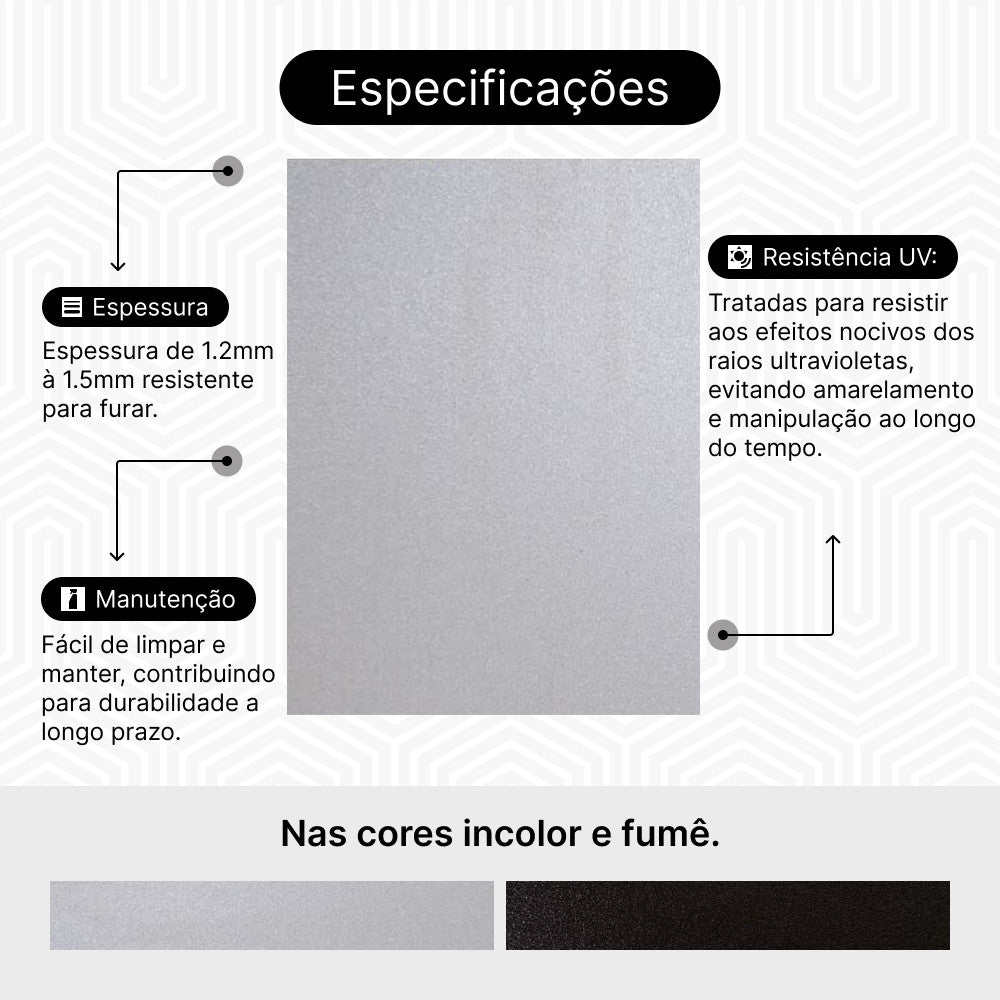 Especificações

Espessura

Espessura de 1.2mm à 1.5mm resistente para furar.

Manutenção

Fácil de limpar e manter, contribuindo para durabilidade a longo prazo.

Resistência UV:

Tratadas para resistir aos efeitos nocivos dos raios ultravioletas, evitando amarelamento e manipulação ao longo do tempo.

Nas cores incolor e fumê.